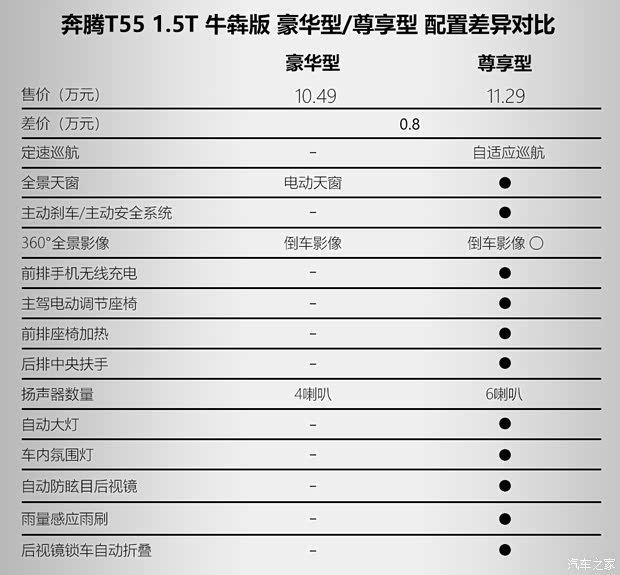 奔腾T55 1.5T 牛犇版 豪华型/尊享型 配置差异对比

| | 豪华型 | 尊享型 |
|---|---|---|
| 售价（万元） | 10.49 | 11.29 |
| 差价（万元） | 0.8 | |
| 定速巡航 | – | 自适应巡航 |
| 全景天窗 | 电动天窗 | ● |
| 主动刹车/主动安全系统 | – | ● |
| 360°全景影像 | 倒车影像 | 倒车影像 ○ |
| 前排手机无线充电 | – | ● |
| 主驾电动调节座椅 | – | ● |
| 前排座椅加热 | – | ● |
| 后排中央扶手 | – | ● |
| 扬声器数量 | 4喇叭 | 6喇叭 |
| 自动大灯 | – | ● |
| 车内氛围灯 | – | ● |
| 自动防眩目后视镜 | – | ● |
| 雨量感应雨刷 | – | ● |
| 后视镜锁车自动折叠 | – | ● |

汽车之家